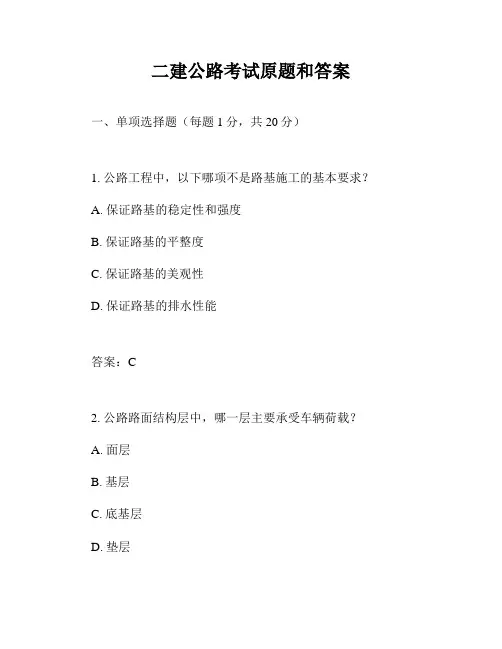 二建公路考试原题和答案

一、单项选择题（每题 1 分，共 20 分）

1. 公路工程中，以下哪项不是路基施工的基本要求？

A. 保证路基的稳定性和强度

B. 保证路基的平整度

C. 保证路基的美观性

D. 保证路基的排水性能

答案：C

2. 公路路面结构层中，哪一层主要承受车辆荷载？

A. 面层

B. 基层

C. 底基层

D. 垫层